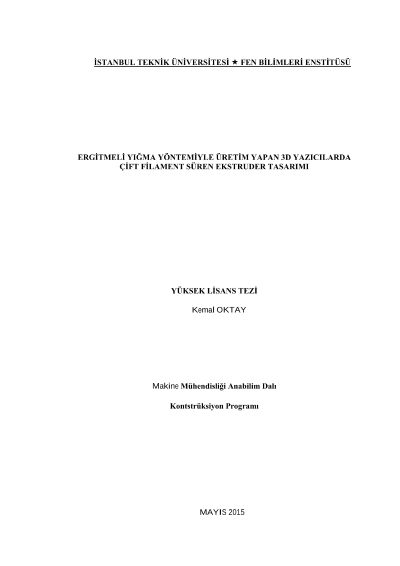 İSTANBUL TEKNİK ÜNİVERSİTESİ ★ FEN BİLİMLERİ ENSTİTÜSÜ

ERGİTMELİ YIĞMA YÖNTEMİYLE ÜRETİM YAPAN 3D YAZICILARDA
ÇİFT FİLAMENT SÜREN EKSTRUDER TASARIMI

YÜKSEK LİSANS TEZİ

Kemal OKTAY

Makine Mühendisliği Anabilim Dalı

Kontstrüksiyon Programı

MAYIS 2015